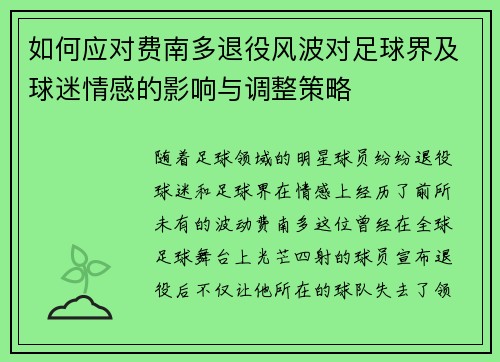 如何应对费南多退役风波对足球界及球迷情感的影响与调整策略

随着足球领域的明星球员纷纷退役球迷和足球界在情感上经历了前所未有的波动费南多这位曾经在全球足球舞台上光芒四射的球员宣布退役后不仅让他所在的球队失去了领